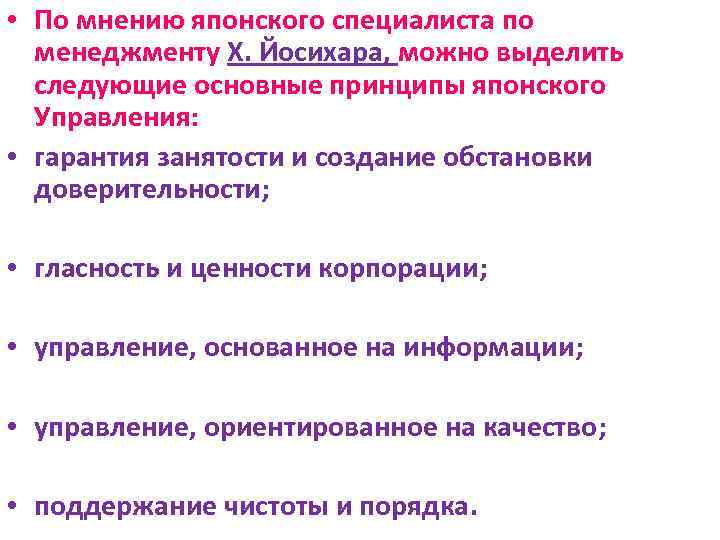 • По мнению японского специалиста по менеджменту Х. Йосихара, можно выделить следующие основные принципы японского Управления:

• гарантия занятости и создание обстановки доверительности;

• гласность и ценности корпорации;

• управление, основанное на информации;

• управление, ориентированное на качество;

• поддержание чистоты и порядка.